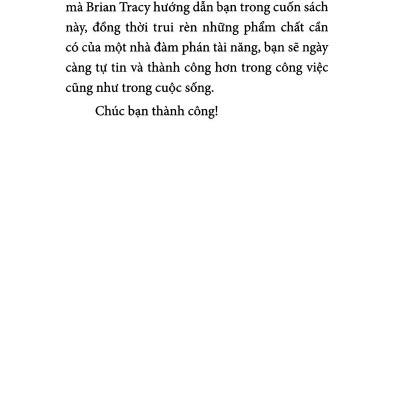 mà Brian Tracy hướng dẫn bạn trong cuốn sách này, đồng thời trui rèn những phẩm chất cần có của một nhà đàm phán tài năng, bạn sẽ ngày càng tự tin và thành công hơn trong công việc cũng như trong cuộc sống.

Chúc bạn thành công!